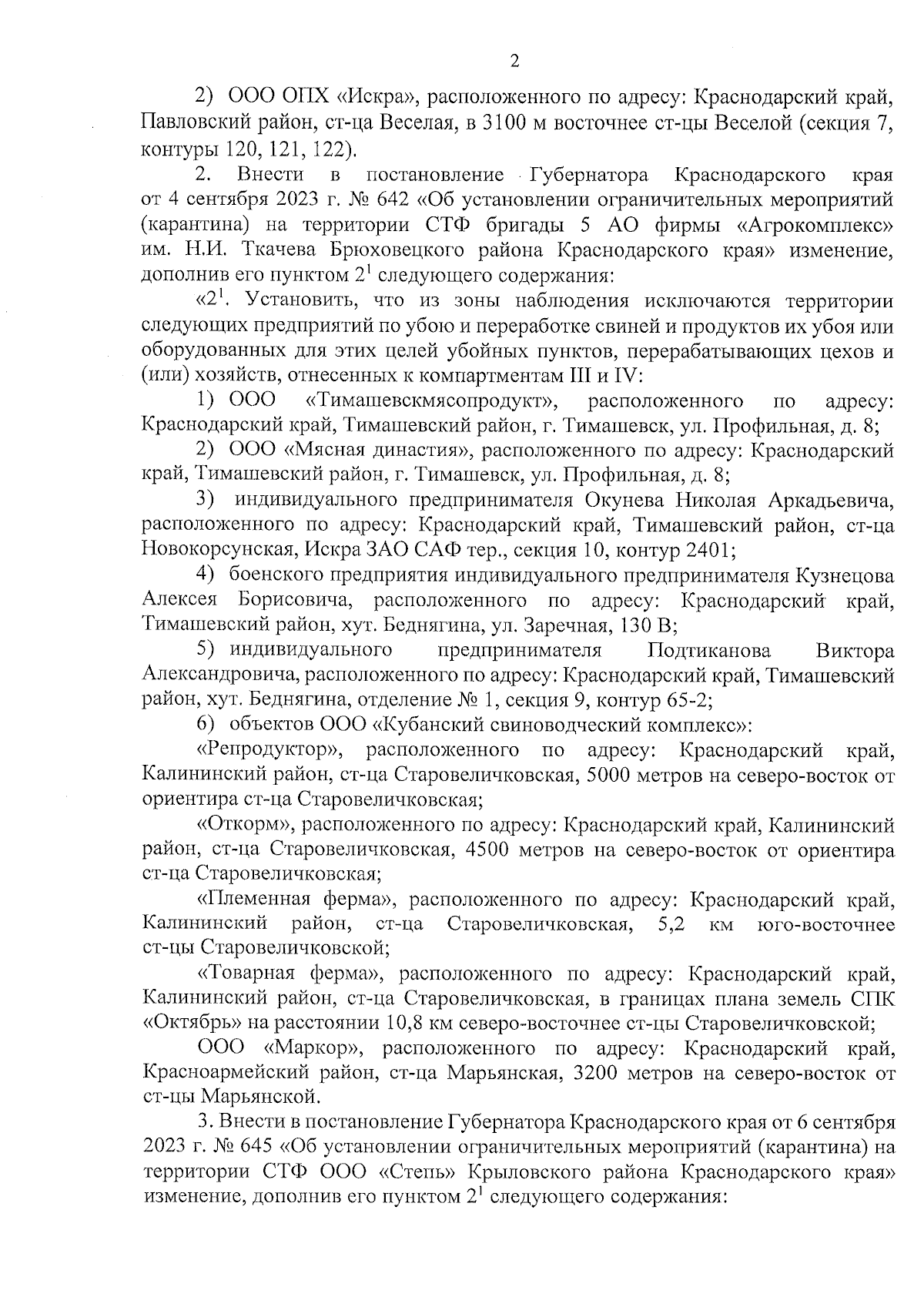 2

2) ООО ОПХ «Искра», расположенного по адресу: Краснодарский край, Павловский район, ст-ца Веселая, в 3100 м восточнее ст-цы Веселой (секция 7, контуры 120, 121, 122).

2. Внести в постановление Губернатора Краснодарского края от 4 сентября 2023 г. № 642 «Об установлении ограничительных мероприятий (карантина) на территории СТФ бригады 5 АО фирмы «Агрокомплекс» им. Н.И. Ткачева Брюховецкого района Краснодарского края» изменение, дополнив его пунктом $2^1$ следующего содержания:

«$2^1$. Установить, что из зоны наблюдения исключаются территории следующих предприятий по убою и переработке свиней и продуктов их убоя или оборудованных для этих целей убойных пунктов, перерабатывающих цехов и (или) хозяйств, отнесенных к компартментам III и IV:

1) ООО «Тимашевскмясопродукт», расположенного по адресу: Краснодарский край, Тимашевский район, г. Тимашевск, ул. Профильная, д. 8;

2) ООО «Мясная династия», расположенного по адресу: Краснодарский край, Тимашевский район, г. Тимашевск, ул. Профильная, д. 8;

3) индивидуального предпринимателя Окунева Николая Аркадьевича, расположенного по адресу: Краснодарский край, Тимашевский район, ст-ца Новокорсунская, Искра ЗАО САФ тер., секция 10, контур 2401;

4) боенского предприятия индивидуального предпринимателя Кузнецова Алексея Борисовича, расположенного по адресу: Краснодарский край, Тимашевский район, хут. Беднягина, ул. Заречная, 130 В;

5) индивидуального предпринимателя Подтиканова Виктора Александровича, расположенного по адресу: Краснодарский край, Тимашевский район, хут. Беднягина, отделение № 1, секция 9, контур 65-2;

6) объектов ООО «Кубанский свиноводческий комплекс»:

«Репродуктор», расположенного по адресу: Краснодарский край, Калининский район, ст-ца Старовеличковская, 5000 метров на северо-восток от ориентира ст-ца Старовеличковская;

«Откорм», расположенного по адресу: Краснодарский край, Калининский район, ст-ца Старовеличковская, 4500 метров на северо-восток от ориентира ст-ца Старовеличковская;

«Племенная ферма», расположенного по адресу: Краснодарский край, Калининский район, ст-ца Старовеличковская, 5,2 км юго-восточнее ст-цы Старовеличковской;

«Товарная ферма», расположенного по адресу: Краснодарский край, Калининский район, ст-ца Старовеличковская, в границах плана земель СПК «Октябрь» на расстоянии 10,8 км северо-восточнее ст-цы Старовеличковской;

ООО «Маркор», расположенного по адресу: Краснодарский край, Красноармейский район, ст-ца Марьянская, 3200 метров на северо-восток от ст-цы Марьянской.

3. Внести в постановление Губернатора Краснодарского края от 6 сентября 2023 г. № 645 «Об установлении ограничительных мероприятий (карантина) на территории СТФ ООО «Степь» Крыловского района Краснодарского края» изменение, дополнив его пунктом $2^1$ следующего содержания: